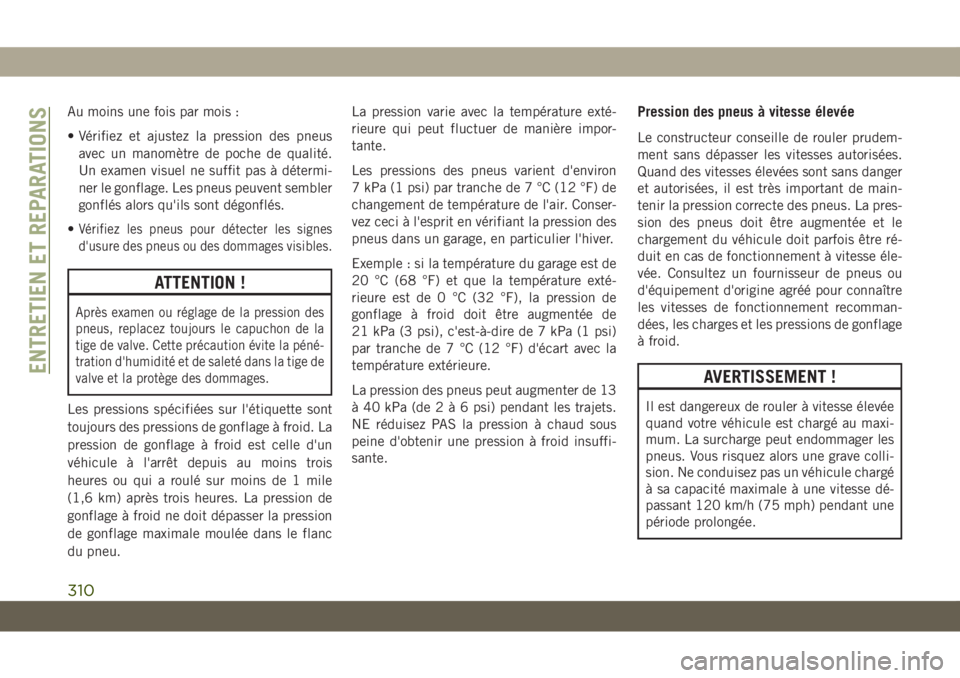 ENTRETIEN ET REPARATIONS

Au moins une fois par mois :

• Vérifiez et ajustez la pression des pneus avec un manomètre de poche de qualité. Un examen visuel ne suffit pas à déterminer le gonflage. Les pneus peuvent sembler gonflés alors qu'ils sont dégonflés.

• Vérifiez les pneus pour détecter les signes d'usure des pneus ou des dommages visibles.

ATTENTION !

Après examen ou réglage de la pression des pneus, replacez toujours le capuchon de la tige de valve. Cette précaution évite la pénétration d'humidité et de saleté dans la tige de valve et la protège des dommages.

Les pressions spécifiées sur l'étiquette sont toujours des pressions de gonflage à froid. La pression de gonflage à froid est celle d'un véhicule à l'arrêt depuis au moins trois heures ou qui a roulé sur moins de 1 mile (1,6 km) après trois heures. La pression de gonflage à froid ne doit dépasser la pression de gonflage maximale moulée dans le flanc du pneu.

La pression varie avec la température extérieure qui peut fluctuer de manière importante.

Les pressions des pneus varient d'environ 7 kPa (1 psi) par tranche de 7 °C (12 °F) de changement de température de l'air. Conservez ceci à l'esprit en vérifiant la pression des pneus dans un garage, en particulier l'hiver.

Exemple : si la température du garage est de 20 °C (68 °F) et que la température extérieure est de 0 °C (32 °F), la pression de gonflage à froid doit être augmentée de 21 kPa (3 psi), c'est-à-dire de 7 kPa (1 psi) par tranche de 7 °C (12 °F) d'écart avec la température extérieure.

La pression des pneus peut augmenter de 13 à 40 kPa (de 2 à 6 psi) pendant les trajets. NE réduisez PAS la pression à chaud sous peine d'obtenir une pression à froid insuffisante.

Pression des pneus à vitesse élevée

Le constructeur conseille de rouler prudemment sans dépasser les vitesses autorisées. Quand des vitesses élevées sont sans danger et autorisées, il est très important de maintenir la pression correcte des pneus. La pression des pneus doit être augmentée et le chargement du véhicule doit parfois être réduit en cas de fonctionnement à vitesse élevée. Consultez un fournisseur de pneus ou d'équipement d'origine agréé pour connaître les vitesses de fonctionnement recommandées, les charges et les pressions de gonflage à froid.

AVERTISSEMENT !

Il est dangereux de rouler à vitesse élevée quand votre véhicule est chargé au maximum. La surcharge peut endommager les pneus. Vous risquez alors une grave collision. Ne conduisez pas un véhicule chargé à sa capacité maximale à une vitesse dépassant 120 km/h (75 mph) pendant une période prolongée.

310

carmanualsonline.info